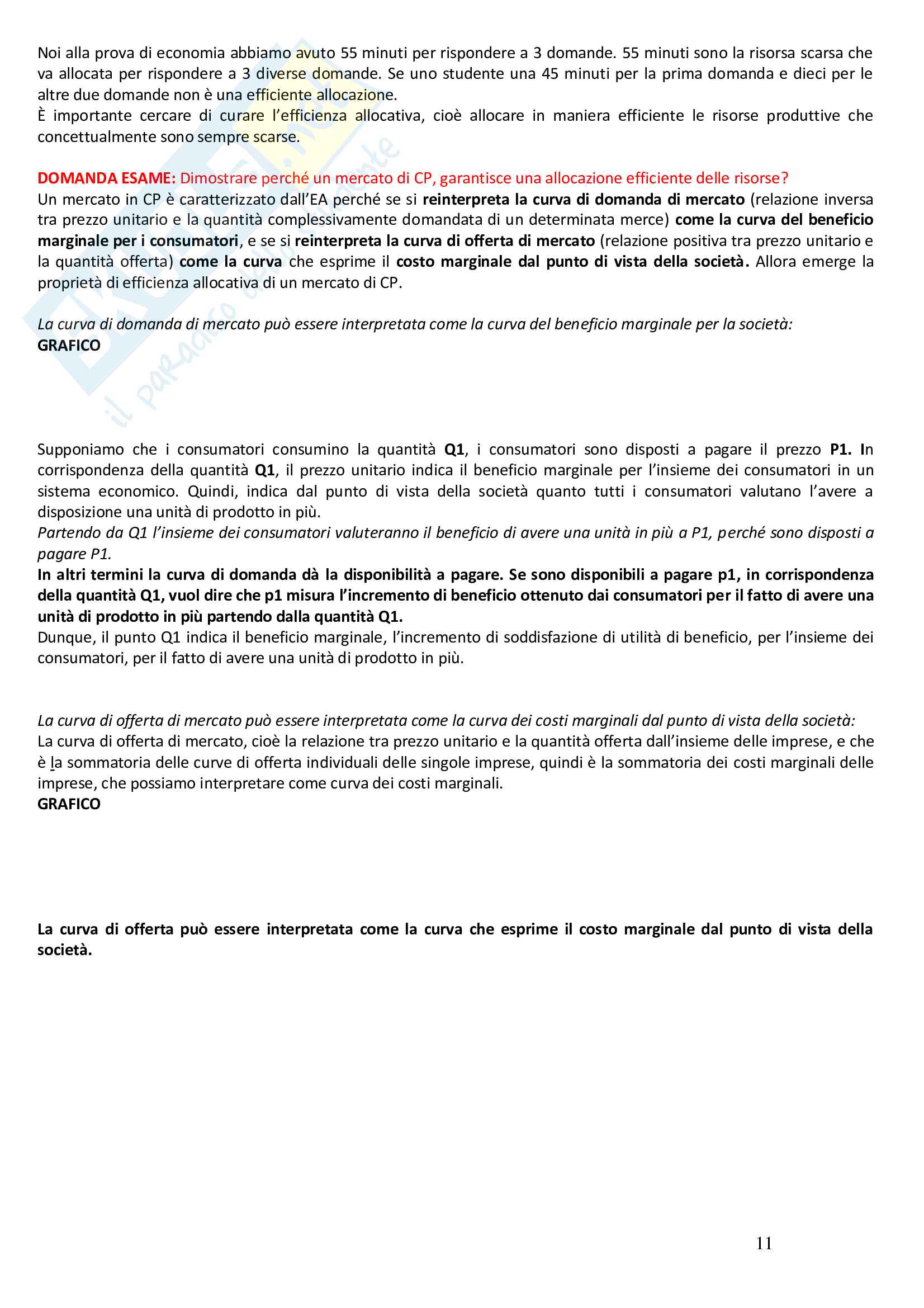 Noi alla prova di economia abbiamo avuto 55 minuti per rispondere a 3 domande. 55 minuti sono la risorsa scarsa che va allocata per rispondere a 3 diverse domande. Se uno studente una 45 minuti per la prima domanda e dieci per le altre due domande non è una efficiente allocazione.
È importante cercare di curare l'efficienza allocativa, cioè allocare in maniera efficiente le risorse produttive che concettualmente sono sempre scarse.

DOMANDA ESAME: Dimostrare perché un mercato di CP, garantisce una allocazione efficiente delle risorse?
Un mercato in CP è caratterizzato dall'EA perché se si reinterpreta la curva di domanda di mercato (relazione inversa tra prezzo unitario e la quantità complessivamente domandata di un determinata merce) come la curva del beneficio marginale per i consumatori, e se si reinterpreta la curva di offerta di mercato (relazione positiva tra prezzo unitario e la quantità offerta) come la curva che esprime il costo marginale dal punto di vista della società. Allora emerge la proprietà di efficienza allocativa di un mercato di CP.

La curva di domanda di mercato può essere interpretata come la curva del beneficio marginale per la società:
GRAFICO

Supponiamo che i consumatori consumino la quantità Q1, i consumatori sono disposti a pagare il prezzo P1. In corrispondenza della quantità Q1, il prezzo unitario indica il beneficio marginale per l'insieme dei consumatori in un sistema economico. Quindi, indica dal punto di vista della società quanto tutti i consumatori valutano l'avere a disposizione una unità di prodotto in più.
Partendo da Q1 l'insieme dei consumatori valuteranno il beneficio di avere una unità in più a P1, perché sono disposti a pagare P1.
In altri termini la curva di domanda dà la disponibilità a pagare. Se sono disponibili a pagare p1, in corrispondenza della quantità Q1, vuol dire che p1 misura l'incremento di beneficio ottenuto dai consumatori per il fatto di avere una unità di prodotto in più partendo dalla quantità Q1.
Dunque, il punto Q1 indica il beneficio marginale, l'incremento di soddisfazione di utilità di beneficio, per l'insieme dei consumatori, per il fatto di avere una unità di prodotto in più.

La curva di offerta di mercato può essere interpretata come la curva dei costi marginali dal punto di vista della società:
La curva di offerta di mercato, cioè la relazione tra prezzo unitario e la quantità offerta dall'insieme delle imprese, e che è la sommatoria delle curve di offerta individuali delle singole imprese, quindi è la sommatoria dei costi marginali delle imprese, che possiamo interpretare come curva dei costi marginali.
GRAFICO

La curva di offerta può essere interpretata come la curva che esprime il costo marginale dal punto di vista della società.

11